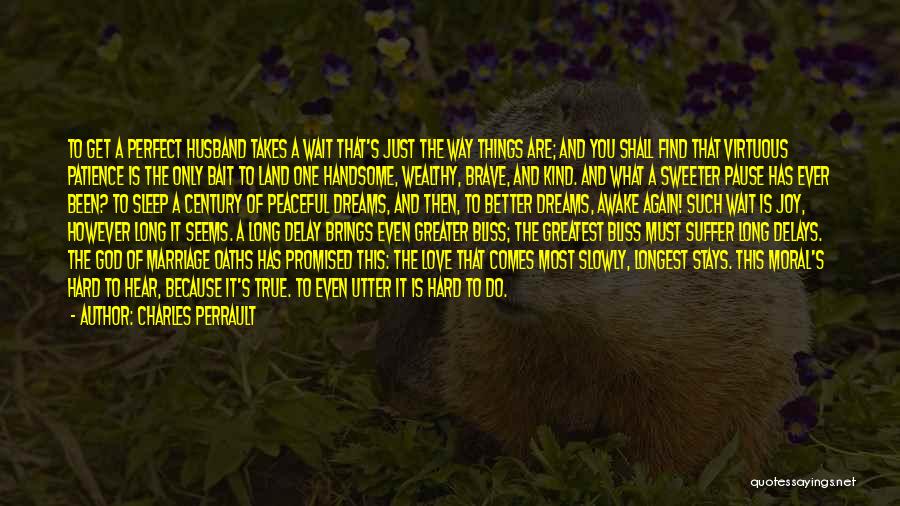 TO GET A PERFECT HUSBAND TAKES A WAIT THAT'S JUST THE WAY THINGS ARE; AND YOU SHALL FIND THAT VIRTUOUS PATIENCE IS THE ONLY BAIT TO LAND ONE HANDSOME, WEALTHY, BRAVE, AND KIND. AND WHAT A SWEETER PAUSE HAS EVER BEEN? TO SLEEP A CENTURY OF PEACEFUL DREAMS, AND THEN, TO BETTER DREAMS, AWAKE AGAIN! SUCH WAIT IS JOY, HOWEVER LONG IT SEEMS. A LONG DELAY BRINGS EVEN GREATER BLISS; THE GREATEST BLISS MUST SUFFER LONG DELAYS. THE GOD OF MARRIAGE OATHS HAS PROMISED THIS: THE LOVE THAT COMES MOST SLOWLY, LONGEST STAYS. THIS MORAL'S HARD TO HEAR, BECAUSE IT'S TRUE. TO EVEN UTTER IT IS HARD TO DO.

- AUTHOR: CHARLES PERRAULT

quotessayings.net